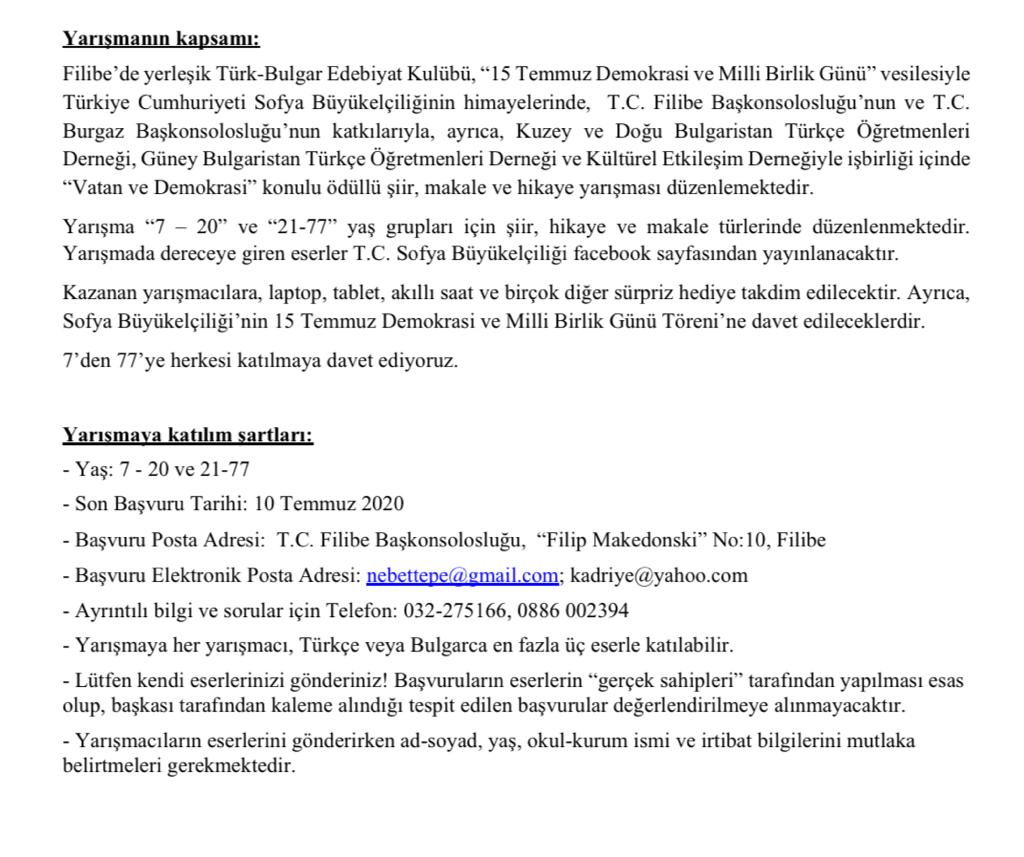 Yarışmanın kapsamı:
Filibe'de yerleşik Türk-Bulgar Edebiyat Kulübü, "15 Temmuz Demokrasi ve Milli Birlik Günü" vesilesiyle Türkiye Cumhuriyeti Sofya Büyükelçiliğinin himayelerinde, T.C. Filibe Başkonsolosluğu'nun ve T.C. Burgaz Başkonsolosluğu'nun katkılarıyla, ayrıca, Kuzey ve Doğu Bulgaristan Türkçe Öğretmenleri Derneği, Güney Bulgaristan Türkçe Öğretmenleri Derneği ve Kültürel Etkileşim Derneğiyle işbirliği içinde "Vatan ve Demokrasi" konulu ödüllü şiir, makale ve hikaye yarışması düzenlemektedir.

Yarışma "7 – 20" ve "21-77" yaş grupları için şiir, hikaye ve makale türlerinde düzenlenmektedir. Yarışmada dereceye giren eserler T.C. Sofya Büyükelçiliği facebook sayfasından yayınlanacaktır.

Kazanan yarışmacılara, laptop, tablet, akıllı saat ve birçok diğer sürpriz hediye takdim edilecektir. Ayrıca, Sofya Büyükelçiliği'nin 15 Temmuz Demokrasi ve Milli Birlik Günü Töreni'ne davet edileceklerdir.

7'den 77'ye herkesi katılmaya davet ediyoruz.

Yarışmaya katılım şartları:
- Yaş: 7 - 20 ve 21-77
- Son Başvuru Tarihi: 10 Temmuz 2020
- Başvuru Posta Adresi: T.C. Filibe Başkonsolosluğu, "Filip Makedonski" No:10, Filibe
- Başvuru Elektronik Posta Adresi: nebettepe@gmail.com; kadriye@yahoo.com
- Ayrıntılı bilgi ve sorular için Telefon: 032-275166, 0886 002394
- Yarışmaya her yarışmacı, Türkçe veya Bulgarca en fazla üç eserle katılabilir.
- Lütfen kendi eserlerinizi gönderiniz! Başvuruların eserlerin "gerçek sahipleri" tarafından yapılması esas olup, başkası tarafından kaleme alındığı tespit edilen başvurular değerlendirilmeye alınmayacaktır.
- Yarışmacıların eserlerini gönderirken ad-soyad, yaş, okul-kurum ismi ve irtibat bilgilerini mutlaka belirtmeleri gerekmektedir.